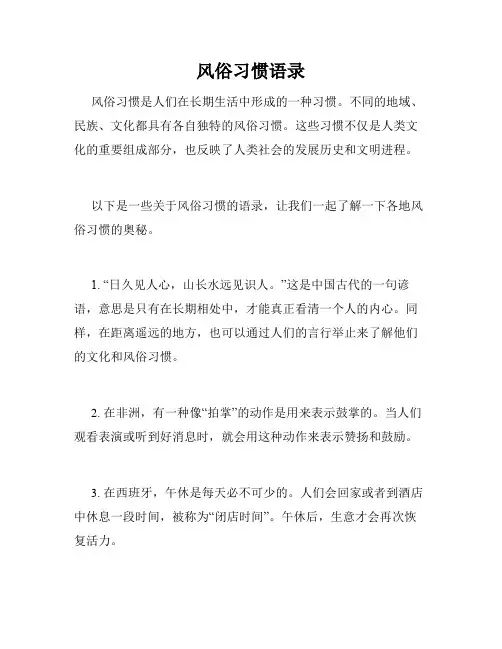 风俗习惯语录

风俗习惯是人们在长期生活中形成的一种习惯。不同的地域、民族、文化都具有各自独特的风俗习惯。这些习惯不仅是人类文化的重要组成部分，也反映了人类社会的发展历史和文明进程。

以下是一些关于风俗习惯的语录，让我们一起了解一下各地风俗习惯的奥秘。

1. “日久见人心，山长水远见识人。”这是中国古代的一句谚语，意思是只有在长期相处中，才能真正看清一个人的内心。同样，在距离遥远的地方，也可以通过人们的言行举止来了解他们的文化和风俗习惯。

2. 在非洲，有一种像“拍掌”的动作是用来表示鼓掌的。当人们观看表演或听到好消息时，就会用这种动作来表示赞扬和鼓励。

3. 在西班牙，午休是每天必不可少的。人们会回家或者到酒店中休息一段时间，被称为“闭店时间”。午休后，生意才会再次恢复活力。